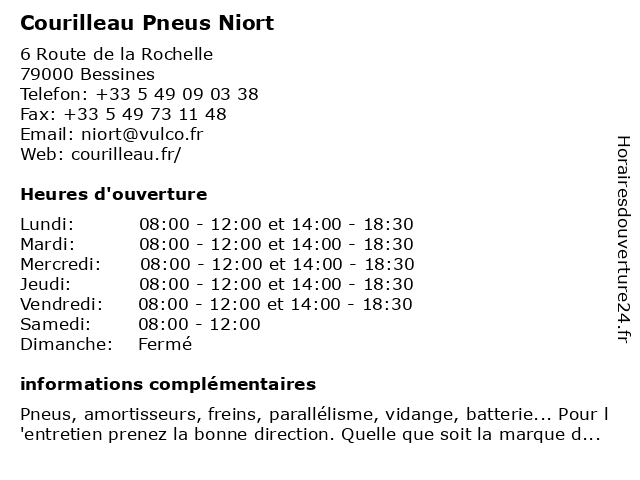 Courilleau Pneus Niort

6 Route de la Rochelle
79000 Bessines
Telefon: +33 5 49 09 03 38
Fax: +33 5 49 73 11 48
Email: niort@vulco.fr
Web: courilleau.fr/

Heures d'ouverture

| | |
|---|---|
| Lundi: | 08:00 - 12:00 et 14:00 - 18:30 |
| Mardi: | 08:00 - 12:00 et 14:00 - 18:30 |
| Mercredi: | 08:00 - 12:00 et 14:00 - 18:30 |
| Jeudi: | 08:00 - 12:00 et 14:00 - 18:30 |
| Vendredi: | 08:00 - 12:00 et 14:00 - 18:30 |
| Samedi: | 08:00 - 12:00 |
| Dimanche: | Fermé |

informations complémentaires

Pneus, amortisseurs, freins, parallélisme, vidange, batterie... Pour l 'entretien prenez la bonne direction. Quelle que soit la marque d...

Horairesdouverture24.fr